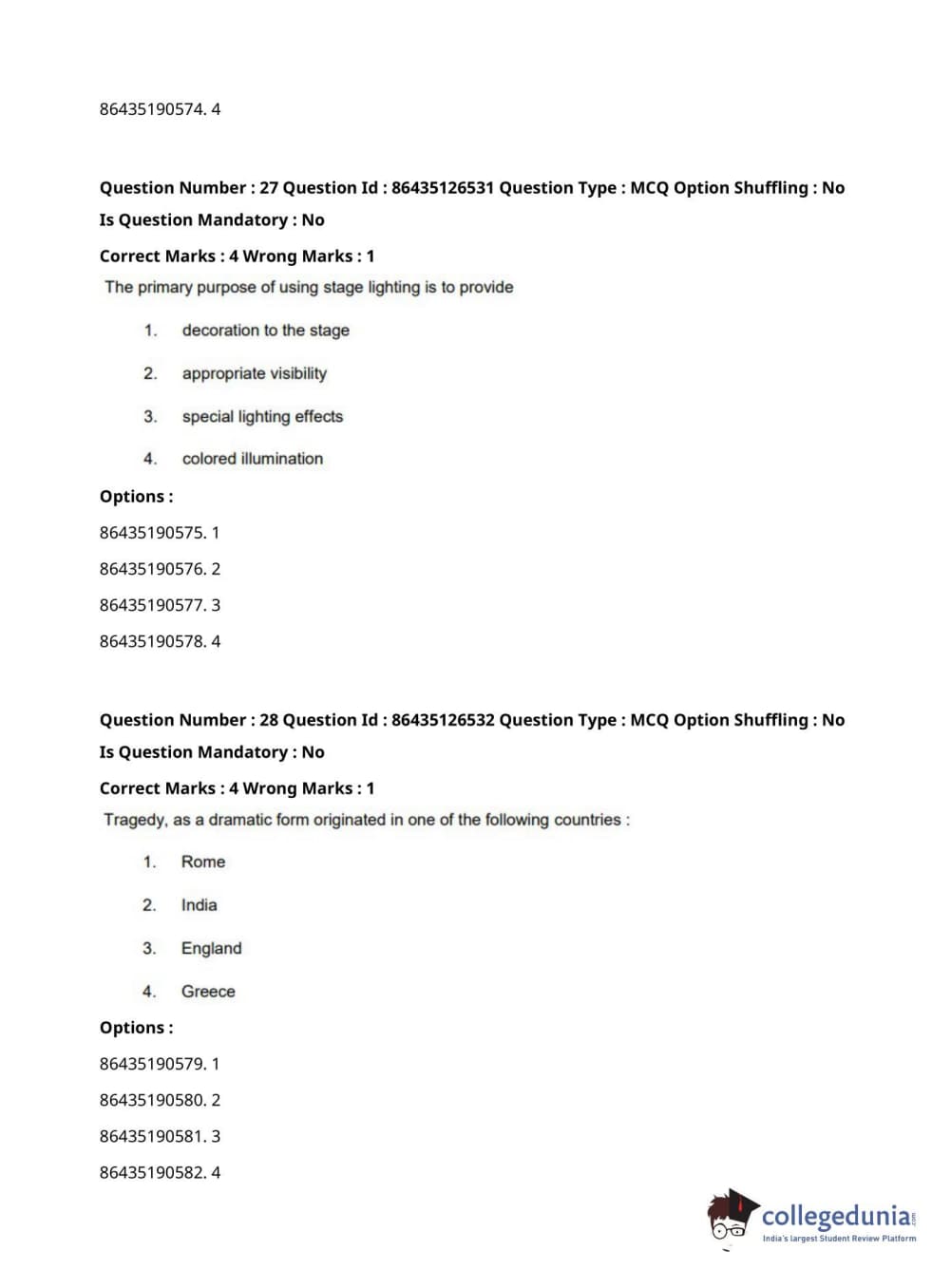 86435190574. 4

Question Number : 27 Question Id : 86435126531 Question Type : MCQ Option Shuffling : No
Is Question Mandatory : No
Correct Marks : 4 Wrong Marks : 1
The primary purpose of using stage lighting is to provide

1. decoration to the stage
2. appropriate visibility
3. special lighting effects
4. colored illumination

Options :
86435190575. 1
86435190576. 2
86435190577. 3
86435190578. 4

Question Number : 28 Question Id : 86435126532 Question Type : MCQ Option Shuffling : No
Is Question Mandatory : No
Correct Marks : 4 Wrong Marks : 1
Tragedy, as a dramatic form originated in one of the following countries :

1. Rome
2. India
3. England
4. Greece

Options :
86435190579. 1
86435190580. 2
86435190581. 3
86435190582. 4

collegedunia.com
India's largest Student Review Platform